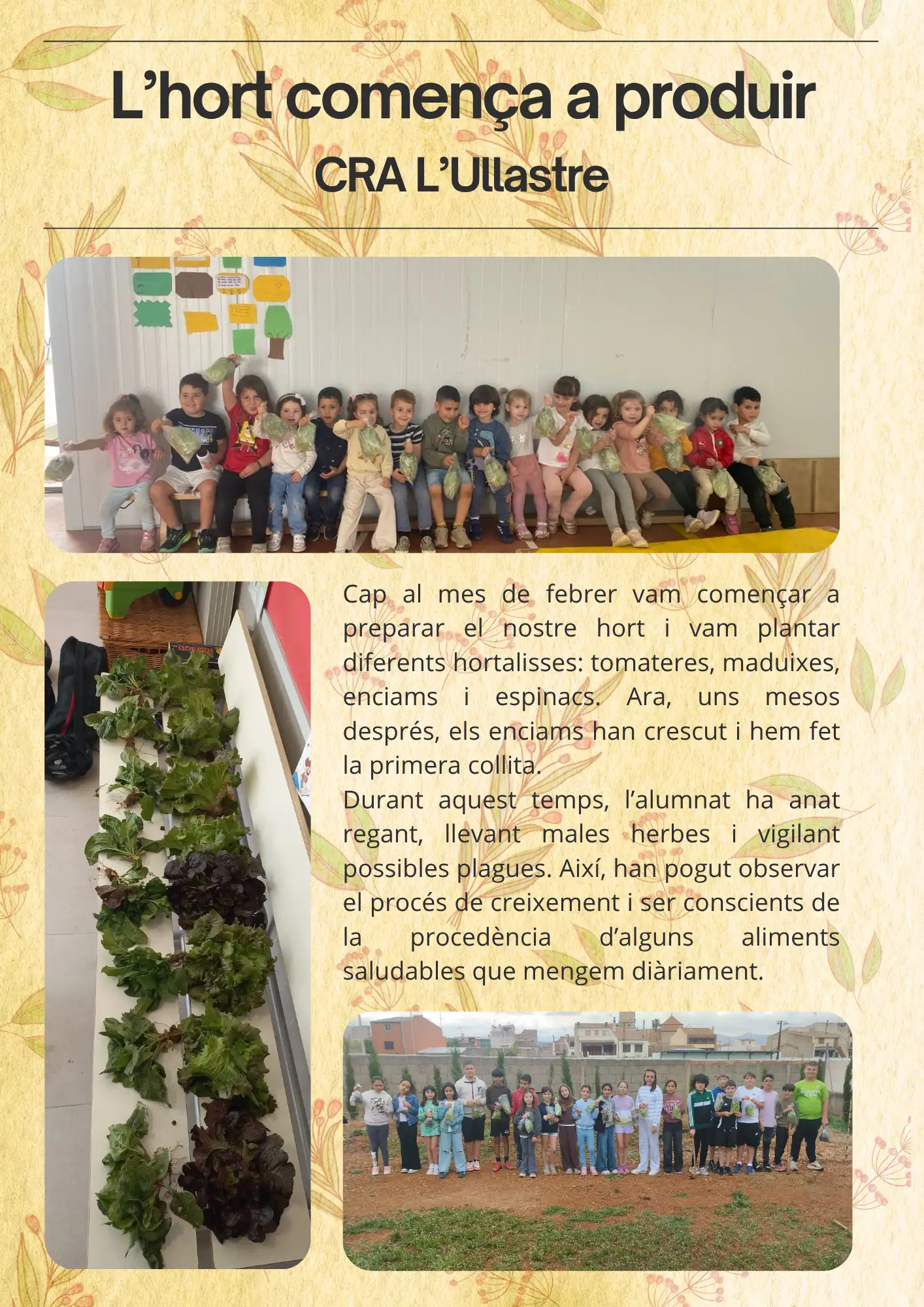 L’hort comença a produir
CRA L’Ullastre

Cap al mes de febrer vam començar a preparar el nostre hort i vam plantar diferents hortalisses: tomateres, maduixes, enciams i espinacs. Ara, uns mesos després, els enciams han crescut i hem fet la primera collita.
Durant aquest temps, l’alumnat ha anat regant, llevant males herbes i vigilant possibles plagues. Així, han pogut observar el procés de creixement i ser conscients de la procedència d’alguns aliments saludables que mengem diàriament.